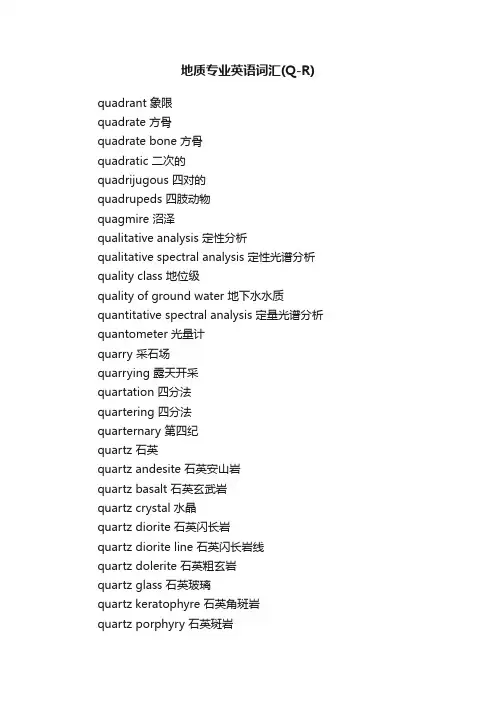 地质专业英语词汇(Q-R)

quadrant 象限
quadrate 方骨
quadrate bone 方骨
quadratic 二次的
quadrijugous 四对的
quadrupeds 四肢动物
quagmire 沼泽
qualitative analysis 定性分析
qualitative spectral analysis 定性光谱分析
quality class 地位级
quality of ground water 地下水水质
quantitative spectral analysis 定量光谱分析
quantometer 光量计
quarry 采石场
quarrying 露天开采
quartation 四分法
quartering 四分法
quarternary 第四纪
quartz 石英
quartz andesite 石英安山岩
quartz basalt 石英玄武岩
quartz crystal 水晶
quartz diorite 石英闪长岩
quartz diorite line 石英闪长岩线
quartz dolerite 石英粗玄岩
quartz glass 石英玻璃
quartz keratophyre 石英角斑岩
quartz porphyry 石英斑岩